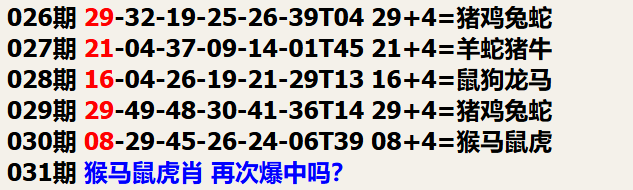 026期 29-32-19-25-26-39T04 29+4=猪鸡兔蛇
027期 21-04-37-09-14-01T45 21+4=羊蛇猪牛
028期 16-04-26-19-21-29T13 16+4=鼠狗龙马
029期 29-49-48-30-41-36T14 29+4=猪鸡兔蛇
030期 08-29-45-26-24-06T39 08+4=猴马鼠虎
031期 猴马鼠虎肖 再次爆中吗?